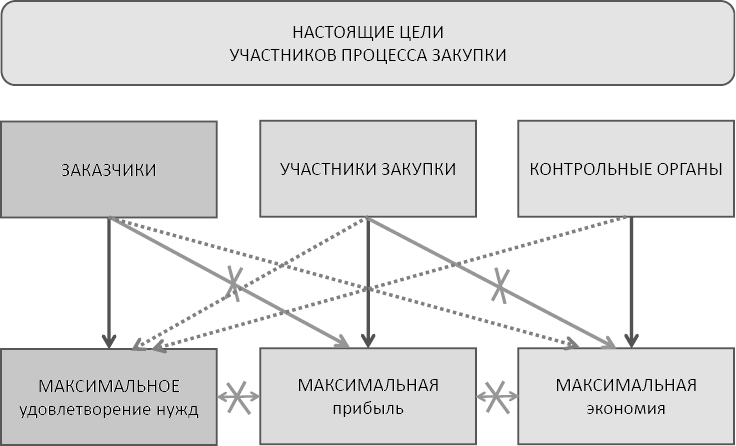 НАСТОЯЩИЕ ЦЕЛИ
УЧАСТНИКОВ ПРОЦЕССА ЗАКУПКИ

ЗАКАЗЧИКИ

УЧАСТНИКИ ЗАКУПКИ

КОНТРОЛЬНЫЕ ОРГАНЫ

МАКСИМАЛЬНОЕ
удовлетворение нужд

МАКСИМАЛЬНАЯ
прибыль

МАКСИМАЛЬНАЯ
экономия